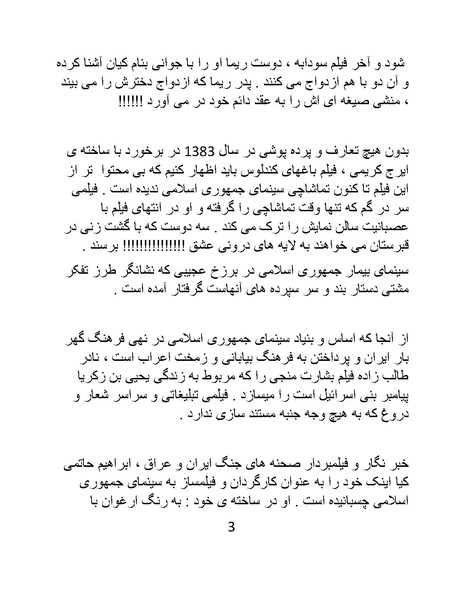 شود و آخر فیلم سودابه ، دوست ریما او را با جوانی بنام کیان آشنا کرده و آن دو با هم ازدواج می کنند . پدر ریما که ازدواج دخترش را می بیند ، منشی صیغه ای اش را به عقد دائم خود در می آورد !!!!!!

بدون هیچ تعارف و پرده پوشی در سال 1383 در برخورد با ساخته ی ایرج کریمی ، فیلم باغهای کندلوس باید اظهار کنیم که بی محتوا تر از این فیلم تا کنون تماشاچی سینمای جمهوری اسلامی ندیده است . فیلمی سر در گم که تنها وقت تماشاچی را گرفته و او در انتهای فیلم با عصبانیت سالن نمایش را ترک می کند . سه دوست که با گشت زنی در قبرستان می خواهند به لایه های درونی عشق !!!!!!!!!!!!!! برسند .

سینمای بیمار جمهوری اسلامی در برزخ عجیبی که نشانگر طرز تفکر مشتی دستار بند و سر سپرده های آنهاست گرفتار آمده است .

از آنجا که اساس و بنیاد سینمای جمهوری اسلامی در نهی فرهنگ گهر بار ایران و پرداختن به فرهنگ بیابانی و زمخت اعراب است ، نادر طالب زاده فیلم بشارت منجی را که مربوط به زندگی یحیی بن زکریا پیامبر بنی اسرائیل است را میسازد . فیلمی تبلیغاتی و سراسر شعار و دروغ که به هیچ وجه جنبه مستند سازی ندارد .

خبر نگار و فیلمبردار صحنه های جنگ ایران و عراق ، ابراهیم حاتمی کیا اینک خود را به عنوان کارگردان و فیلمساز به سینمای جمهوری اسلامی چسبانیده است . او در ساخته ی خود : به رنگ ارغوان با

3